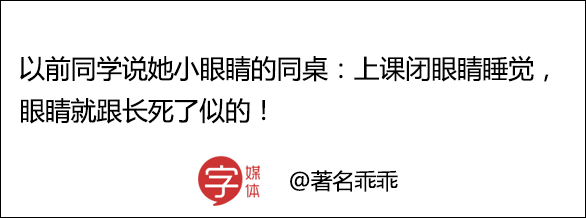 以前同学说她小眼睛的同桌：上课闭眼睛睡觉，眼睛就跟长死了似的！

字 媒体 @著名乖乖